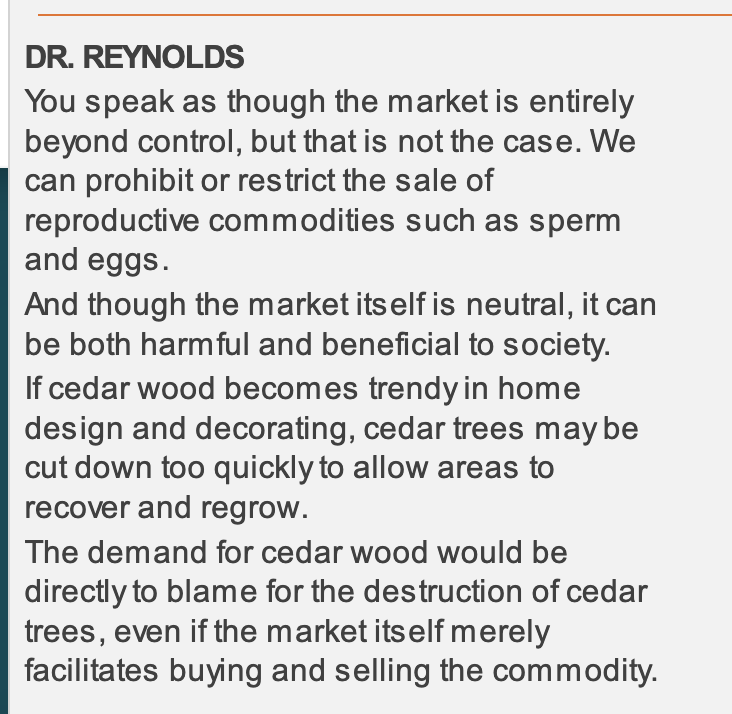 DR. REYNOLDS

You speak as though the market is entirely beyond control, but that is not the case. We can prohibit or restrict the sale of reproductive commodities such as sperm and eggs.

And though the market itself is neutral, it can be both harmful and beneficial to society.

If cedar wood becomes trendy in home design and decorating, cedar trees may be cut down too quickly to allow areas to recover and regrow.

The demand for cedar wood would be directly to blame for the destruction of cedar trees, even if the market itself merely facilitates buying and selling the commodity.